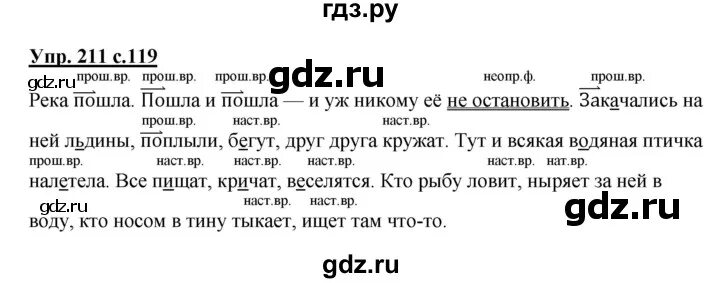 гдз.ру

Упр. 211 с.119

gdz.ru прош.вр. прош.вр. прош.вр. gdz.ru неопр.ф. прош.вр.

Река пошла. Пошла и пошла — и уж никому её не остановить. Закачались на

прош.вр. наст.вр. наст.вр.

ней льдины, поплыли, бегут, друг друга кружат. Тут и всякая водяная птичка

прош.вр. наст.вр. наст.вр. наст.вр. наст.вр. нат.вр.

налетела. Все пищат, кричат, веселятся. Кто рыбу ловит, ныряет за ней в

gdz.ru наст.вр. наст.вр. gdz.ru

воду, кто носом в тину тыкает, ищет там что-то.

gdz.ru